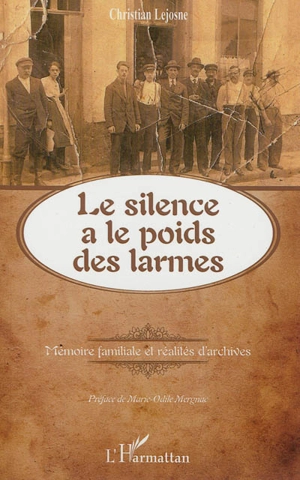 Christian Lejosne

Le silence a le poids des larmes

Mémoire familiale et réalités d'archives

Préface de Marie-Odile Mergnac

L'Harmattan